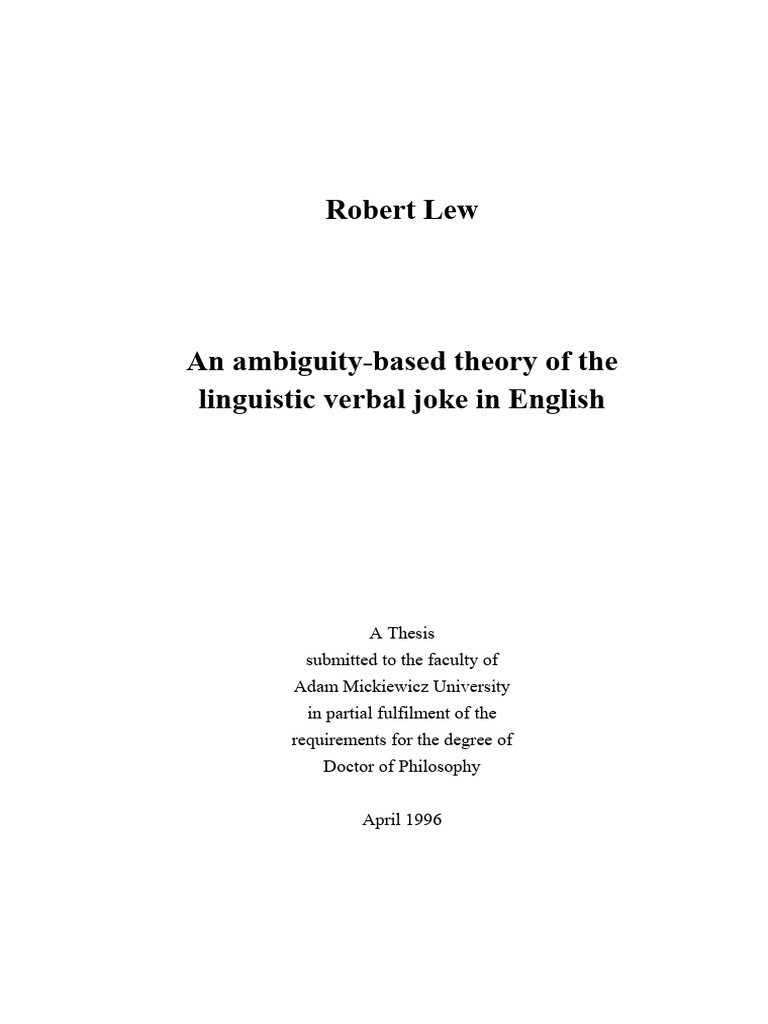 Robert Lew

An ambiguity-based theory of the linguistic verbal joke in English

A Thesis
submitted to the faculty of
Adam Mickiewicz University
in partial fulfilment of the
requirements for the degree of
Doctor of Philosophy

April 1996